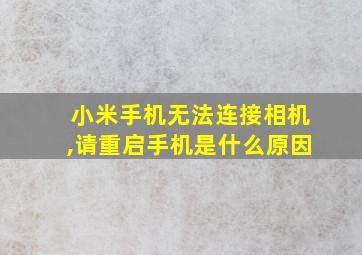 小米手机无法连接相机,请重启手机是什么原因